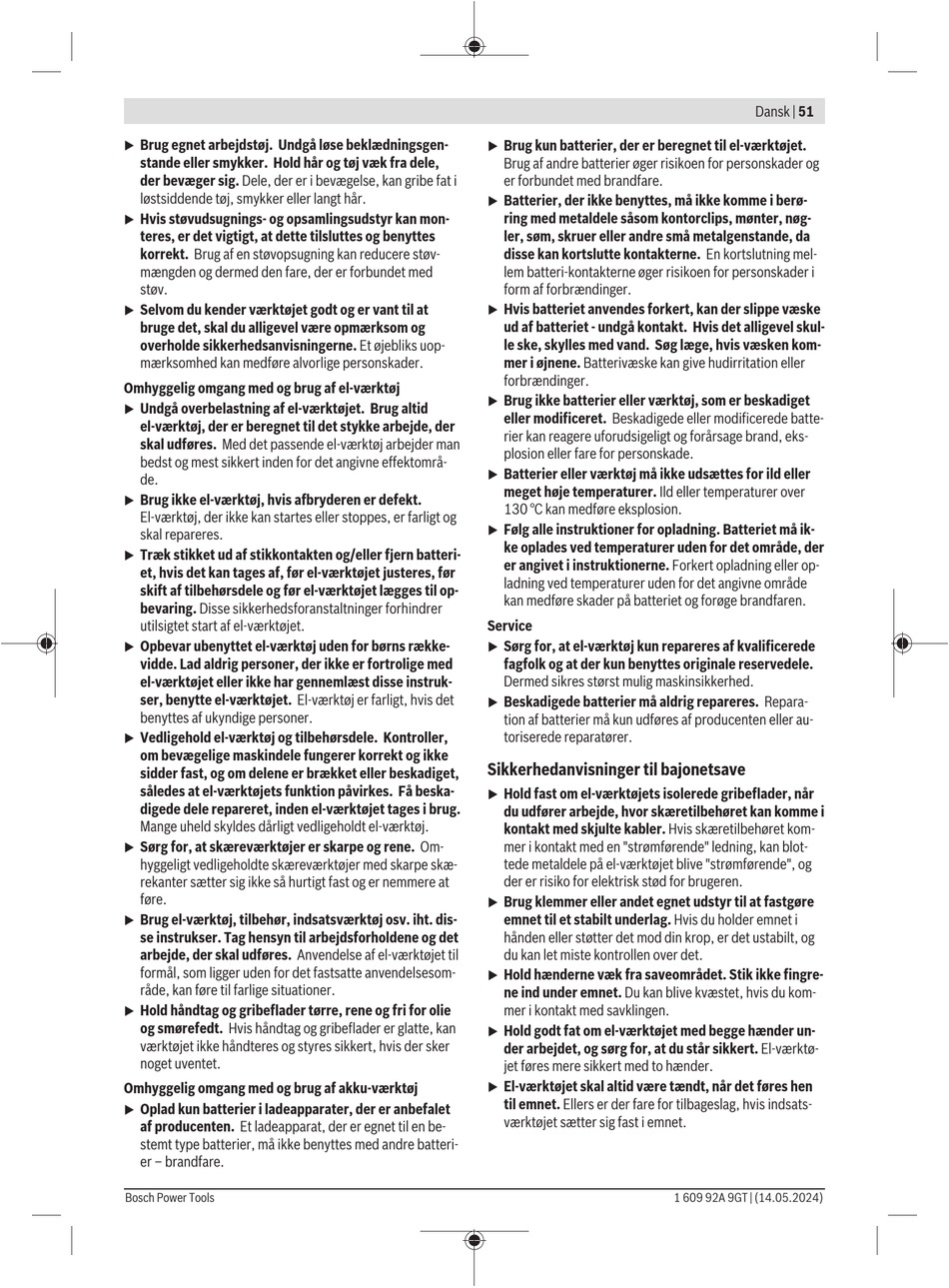 Dansk | 51

▶ Brug egnet arbejdstøj. Undgå løse beklædningsgenstande eller smykker. Hold hår og tøj væk fra dele, der bevæger sig. Dele, der er i bevægelse, kan gribe fat i løstsiddende tøj, smykker eller langt hår.

▶ Hvis støvudsugnings- og opsamlingsudstyr kan monteres, er det vigtigt, at dette tilsluttes og benyttes korrekt. Brug af en støvopsugning kan reducere støvmængden og dermed den fare, der er forbundet med støv.

▶ Selvom du kender værktøjet godt og er vant til at bruge det, skal du alligevel være opmærksom og overholde sikkerhedsanvisningerne. Et øjebliks uopmærksomhed kan medføre alvorlige personskader.

Omhyggelig omgang med og brug af el-værktøj

▶ Undgå overbelastning af el-værktøjet. Brug altid el-værktøj, der er beregnet til det stykke arbejde, der skal udføres. Med det passende el-værktøj arbejder man bedst og mest sikkert inden for det angivne effektområde.

▶ Brug ikke el-værktøj, hvis afbryderen er defekt. El-værktøj, der ikke kan startes eller stoppes, er farligt og skal repareres.

▶ Træk stikket ud af stikkontakten og/eller fjern batteriet, hvis det kan tages af, før el-værktøjet justeres, før skift af tilbehørsdele og før el-værktøjet lægges til opbevaring. Disse sikkerhedsforanstaltninger forhindrer utilsigtet start af el-værktøjet.

▶ Opbevar ubenyttet el-værktøj uden for børns rækkevidde. Lad aldrig personer, der ikke er fortrolige med el-værktøjet eller ikke har gennemlæst disse instrukser, benytte el-værktøjet. El-værktøj er farligt, hvis det benyttes af ukyndige personer.

▶ Vedligehold el-værktøj og tilbehørsdele. Kontroller, om bevægelige maskindele fungerer korrekt og ikke sidder fast, og om delene er brækket eller beskadiget, således at el-værktøjets funktion påvirkes. Få beskadigede dele repareret, inden el-værktøjet tages i brug. Mange uheld skyldes dårligt vedligeholdt el-værktøj.

▶ Sørg for, at skæreværktøjer er skarpe og rene. Omhyggeligt vedligeholdte skæreværktøjer med skarpe skærekanter sætter sig ikke så hurtigt fast og er nemmere at føre.

▶ Brug el-værktøj, tilbehør, indsatsværktøj osv. iht. disse instrukser. Tag hensyn til arbejdsforholdene og det arbejde, der skal udføres. Anvendelse af el-værktøjet til formål, som ligger uden for det fastsatte anvendelsesområde, kan føre til farlige situationer.

▶ Hold håndtag og gribeflader tørre, rene og fri for olie og smørefedt. Hvis håndtag og gribeflader er glatte, kan værktøjet ikke håndteres og styres sikkert, hvis der sker noget uventet.

Omhyggelig omgang med og brug af akku-værktøj

▶ Oplad kun batterier i ladeapparater, der er anbefalet af producenten. Et ladeapparat, der er egnet til en bestemt type batterier, må ikke benyttes med andre batterier – brandfare.

▶ Brug kun batterier, der er beregnet til el-værktøjet. Brug af andre batterier øger risikoen for personskader og er forbundet med brandfare.

▶ Batterier, der ikke benyttes, må ikke komme i berøring med metaldele såsom kontorclips, mønter, nøgler, søm, skruer eller andre små metalgenstande, da disse kan kortslutte kontakterne. En kortslutning mellem batteri-kontakterne øger risikoen for personskader i form af forbrændinger.

▶ Hvis batteriet anvendes forkert, kan der slippe væske ud af batteriet - undgå kontakt. Hvis det alligevel skulle ske, skylles med vand. Søg læge, hvis væsken kommer i øjnene. Batterivæske kan give hudirritation eller forbrændinger.

▶ Brug ikke batterier eller værktøj, som er beskadiget eller modificeret. Beskadigede eller modificerede batterier kan reagere uforudsigeligt og forårsage brand, eksplosion eller fare for personskade.

▶ Batterier eller værktøj må ikke udsættes for ild eller meget høje temperaturer. Ild eller temperaturer over 130 °C kan medføre eksplosion.

▶ Følg alle instruktioner for opladning. Batteriet må ikke oplades ved temperaturer uden for det område, der er angivet i instruktionerne. Forkert opladning eller opladning ved temperaturer uden for det angivne område kan medføre skader på batteriet og forøge brandfaren.

Service

▶ Sørg for, at el-værktøj kun repareres af kvalificerede fagfolk og at der kun benyttes originale reservedele. Dermed sikres størst mulig maskinsikkerhed.

▶ Beskadigede batterier må aldrig repareres. Reparation af batterier må kun udføres af producenten eller autoriserede reparatører.

Sikkerhedanvisninger til bajonetsave

▶ Hold fast om el-værktøjets isolerede gribeflader, når du udfører arbejde, hvor skæretilbehøret kan komme i kontakt med skjulte kabler. Hvis skæretilbehøret kommer i kontakt med en "strømførende" ledning, kan blottede metaldele på el-værktøjet blive "strømførende", og der er risiko for elektrisk stød for brugeren.

▶ Brug klemmer eller andet egnet udstyr til at fastgøre emnet til et stabilt underlag. Hvis du holder emnet i hånden eller støtter det mod din krop, er det ustabilt, og du kan let miste kontrollen over det.

▶ Hold hænderne væk fra saveområdet. Stik ikke fingrene ind under emnet. Du kan blive kvæstet, hvis du kommer i kontakt med savklingen.

▶ Hold godt fat om el-værktøjet med begge hænder under arbejdet, og sørg for, at du står sikkert. El-værktøjet føres mere sikkert med to hænder.

▶ El-værktøjet skal altid være tændt, når det føres hen til emnet. Ellers er der fare for tilbageslag, hvis indsatsværktøjet sætter sig fast i emnet.

Bosch Power Tools 1 609 92A 9GT | (14.05.2024)